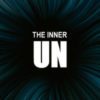 THE INNER
UN